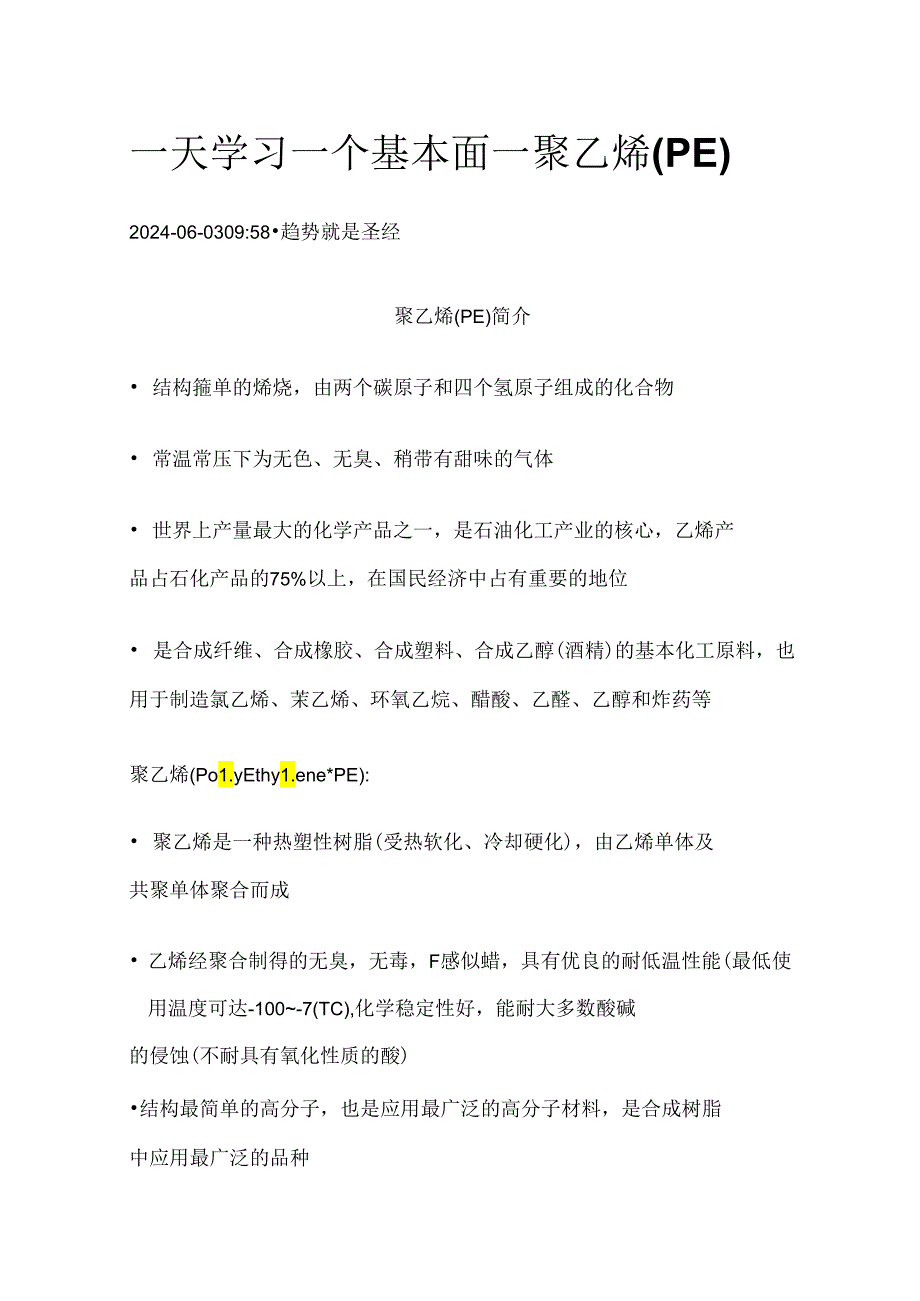 一天学习一个基本面一聚乙烯(PE)

2024-06-0309:58•趋势就是圣经

聚乙烯(PE)简介

• 结构箍单的烯烧，由两个碳原子和四个氢原子组成的化合物

• 常温常压下为无色、无臭、稍带有甜味的气体

• 世界上产量最大的化学产品之一，是石油化工产业的核心，乙烯产品占石化产品的75%以上，在国民经济中占有重要的地位

• 是合成纤维、合成橡胶、合成塑料、合成乙醇(酒精)的基本化工原料，也用于制造氯乙烯、苯乙烯、环氧乙烷、醋酸、乙醛、乙醇和炸药等

聚乙烯(Po1.yEthy1.ene*PE):

• 聚乙烯是一种热塑性树脂(受热软化、冷却硬化)，由乙烯单体及共聚单体聚合而成

• 乙烯经聚合制得的无臭，无毒，F感似蜡，具有优良的耐低温性能(最低使用温度可达-100~-7(TC),化学稳定性好，能耐大多数酸碱的侵蚀(不耐具有氧化性质的酸)

•结构最简单的高分子，也是应用最广泛的高分子材料，是合成树脂中应用最广泛的品种